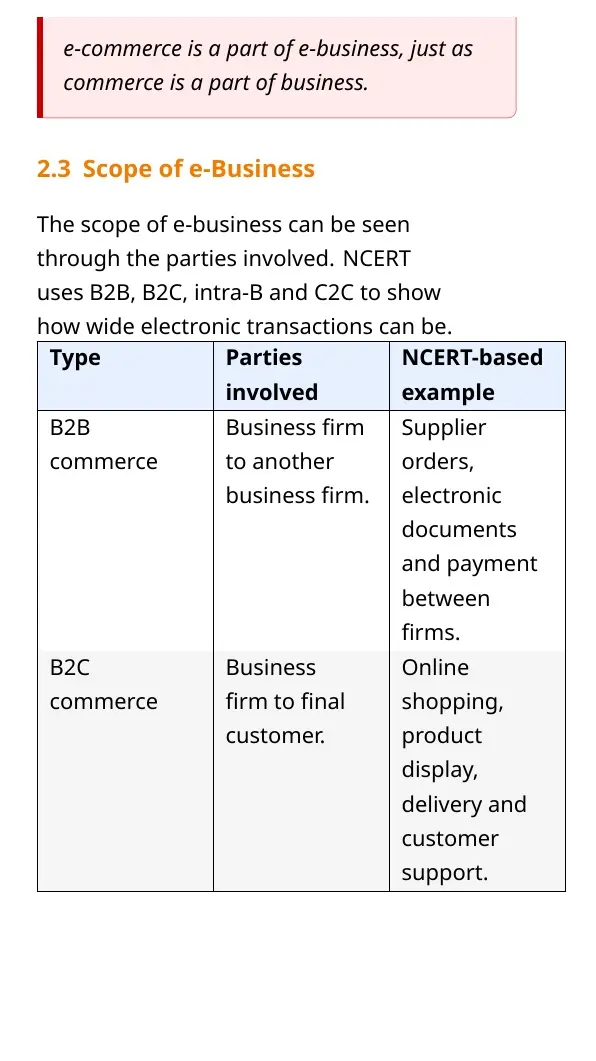 e-commerce is a part of e-business, just as commerce is a part of business.

2.3 Scope of e-Business

The scope of e-business can be seen through the parties involved. NCERT uses B2B, B2C, intra-B and C2C to show how wide electronic transactions can be.

| Type | Parties involved | NCERT-based example |
|---|---|---|
| B2B commerce | Business firm to another business firm. | Supplier orders, electronic documents and payment between firms. |
| B2C commerce | Business firm to final customer. | Online shopping, product display, delivery and customer support. |